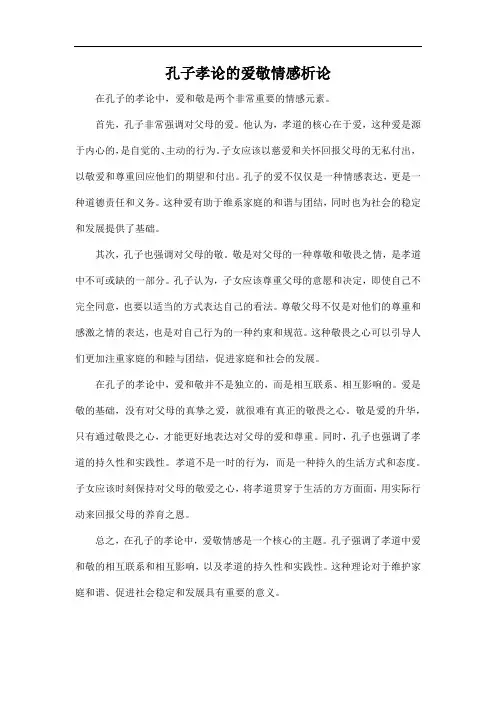 孔子孝论的爱敬情感析论

在孔子的孝论中，爱和敬是两个非常重要的情感元素。

首先，孔子非常强调对父母的爱。他认为，孝道的核心在于爱，这种爱是源于内心的，是自觉的、主动的行为。子女应该以慈爱和关怀回报父母的无私付出，以敬爱和尊重回应他们的期望和付出。孔子的爱不仅仅是一种情感表达，更是一种道德责任和义务。这种爱有助于维系家庭的和谐与团结，同时也为社会的稳定和发展提供了基础。

其次，孔子也强调对父母的敬。敬是对父母的一种尊敬和敬畏之情，是孝道中不可或缺的一部分。孔子认为，子女应该尊重父母的意愿和决定，即使自己不完全同意，也要以适当的方式表达自己的看法。尊敬父母不仅是对他们的尊重和感激之情的表达，也是对自己行为的一种约束和规范。这种敬畏之心可以引导人们更加注重家庭的和睦与团结，促进家庭和社会的发展。

在孔子的孝论中，爱和敬并不是独立的，而是相互联系、相互影响的。爱是敬的基础，没有对父母的真挚之爱，就很难有真正的敬畏之心。敬是爱的升华，只有通过敬畏之心，才能更好地表达对父母的爱和尊重。同时，孔子也强调了孝道的持久性和实践性。孝道不是一时的行为，而是一种持久的生活方式和态度。子女应该时刻保持对父母的敬爱之心，将孝道贯穿于生活的方方面面，用实际行动来回报父母的养育之恩。

总之，在孔子的孝论中，爱敬情感是一个核心的主题。孔子强调了孝道中爱和敬的相互联系和相互影响，以及孝道的持久性和实践性。这种理论对于维护家庭和谐、促进社会稳定和发展具有重要的意义。